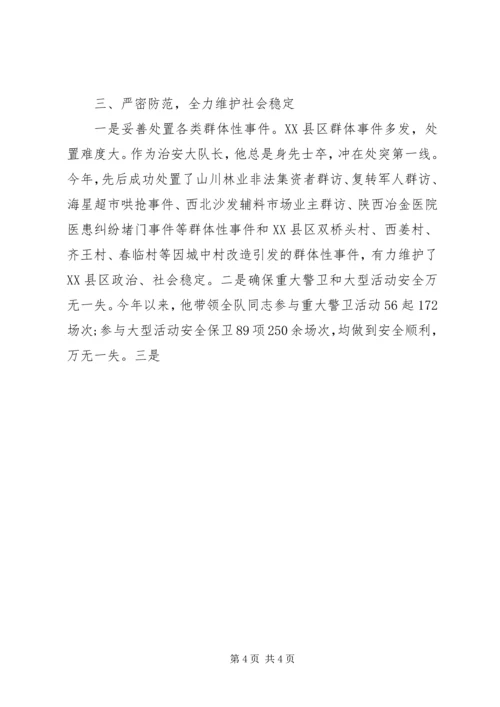 三、严密防范，全力维护社会稳定

一是妥善处置各类群体性事件。XX县区群体事件多发，处置难度大。作为治安大队长，他总是身先士卒，冲在处突第一线。今年，先后成功处置了山川林业非法集资者群访、复转军人群访、海星超市哄抢事件、西北沙发辅料市场业主群访、陕西冶金医院医患纠纷堵门事件等群体性事件和XX县区双桥头村、西姜村、齐王村、春临村等因城中村改造引发的群体性事件，有力维护了XX县区政治、社会稳定。二是确保重大警卫和大型活动安全万无一失。今年以来，他带领全队同志参与重大警卫活动56起172场次;参与大型活动安全保卫89项250余场次，均做到安全顺利，万无一失。三是

第4页 共4页